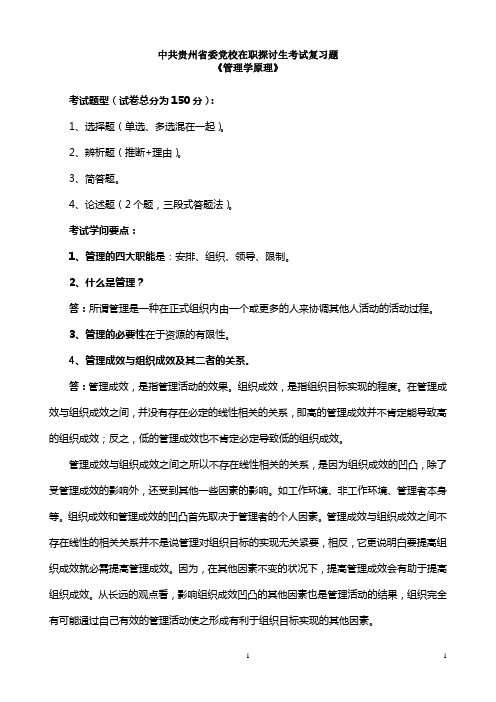 中共贵州省委党校在职探讨生考试复习题
《管理学原理》

考试题型（试卷总分为150分）：

1、选择题（单选、多选混在一起）。

2、辨析题（推断+理由）。

3、简答题。

4、论述题（2个题，三段式答题法）。

考试学问要点：

1、管理的四大职能是：安排、组织、领导、限制。

2、什么是管理？

答：所谓管理是一种在正式组织内由一个或更多的人来协调其他人活动的活动过程。

3、管理的必要性在于资源的有限性。

4、管理成效与组织成效及其二者的关系。

答：管理成效，是指管理活动的效果。组织成效，是指组织目标实现的程度。在管理成效与组织成效之间，并没有存在必定的线性相关的关系，即高的管理成效并不肯定能导致高的组织成效；反之，低的管理成效也不肯定必定导致低的组织成效。

管理成效与组织成效之间之所以不存在线性相关的关系，是因为组织成效的凹凸，除了受管理成效的影响外，还受到其他一些因素的影响。如工作环境、非工作环境、管理者本身等。组织成效和管理成效的凹凸首先取决于管理者的个人因素。管理成效与组织成效之间不存在线性的相关关系并不是说管理对组织目标的实现无关紧要，相反，它更说明白要提高组织成效就必需提高管理成效。因为，在其他因素不变的状况下，提高管理成效会有助于提高组织成效。从长远的观点看，影响组织成效凹凸的其他因素也是管理活动的结果，组织完全有可能通过自己有效的管理活动使之形成有利于组织目标实现的其他因素。

1

1